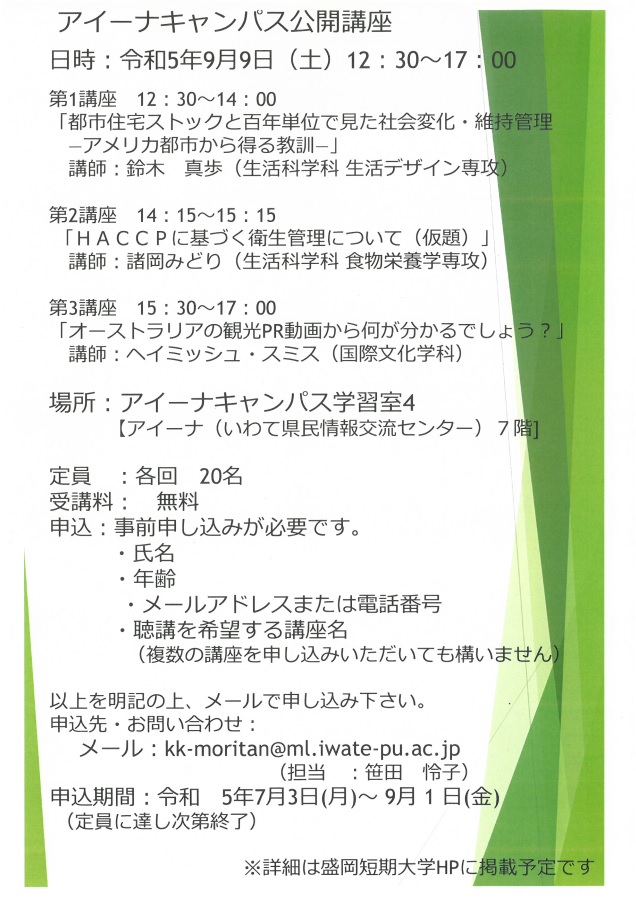 アイーナキャンパス公開講座

日時：令和5年9月9日（土）12：30～17：00

第1講座　12：30～14：00
「都市住宅ストックと百年単位で見た社会変化・維持管理
—アメリカ都市から得る教訓—」
講師：鈴木　真歩（生活科学科 生活デザイン専攻）

第2講座　14：15～15：15
「ＨＡＣＣＰに基づく衛生管理について（仮題）」
講師：諸岡みどり（生活科学科 食物栄養学専攻）

第3講座　15：30～17：00
「オーストラリアの観光PR動画から何が分かるでしょう？」
講師：ヘイミッシュ・スミス（国際文化学科）

場所：アイーナキャンパス学習室4
【アイーナ（いわて県民情報交流センター）７階】

定員　：各回　20名
受講料：　無料
申込：事前申し込みが必要です。
・氏名
・年齢
・メールアドレスまたは電話番号
・聴講を希望する講座名
（複数の講座を申し込みいただいても構いません）

以上を明記の上、メールで申し込み下さい。
申込先・お問い合わせ：
メール：kk-moritan@ml.iwate-pu.ac.jp
（担当　：笹田　怜子）
申込期間：令和　5年7月3日(月)～ 9月 1 日(金)
（定員に達し次第終了）

※詳細は盛岡短期大学HPに掲載予定です